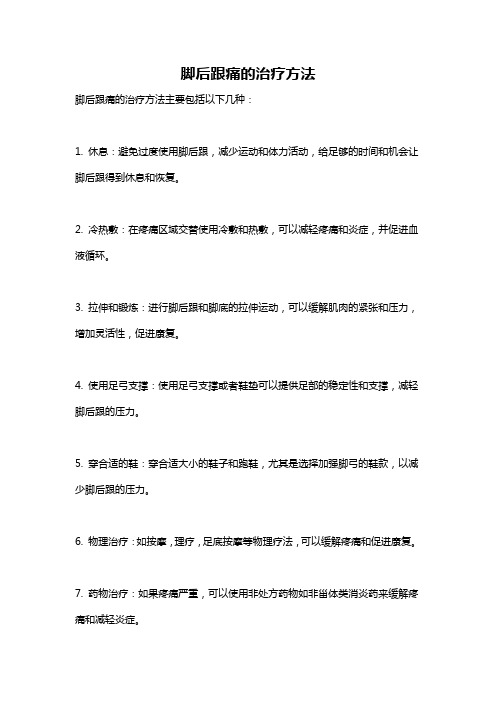 脚后跟痛的治疗方法

脚后跟痛的治疗方法主要包括以下几种：

1. 休息：避免过度使用脚后跟，减少运动和体力活动，给足够的时间和机会让脚后跟得到休息和恢复。

2. 冷热敷：在疼痛区域交替使用冷敷和热敷，可以减轻疼痛和炎症，并促进血液循环。

3. 拉伸和锻炼：进行脚后跟和脚底的拉伸运动，可以缓解肌肉的紧张和压力，增加灵活性，促进康复。

4. 使用足弓支撑：使用足弓支撑或者鞋垫可以提供足部的稳定性和支撑，减轻脚后跟的压力。

5. 穿合适的鞋：穿合适大小的鞋子和跑鞋，尤其是选择加强脚弓的鞋款，以减少脚后跟的压力。

6. 物理治疗：如按摩，理疗，足底按摩等物理疗法，可以缓解疼痛和促进康复。

7. 药物治疗：如果疼痛严重，可以使用非处方药物如非甾体类消炎药来缓解疼痛和减轻炎症。